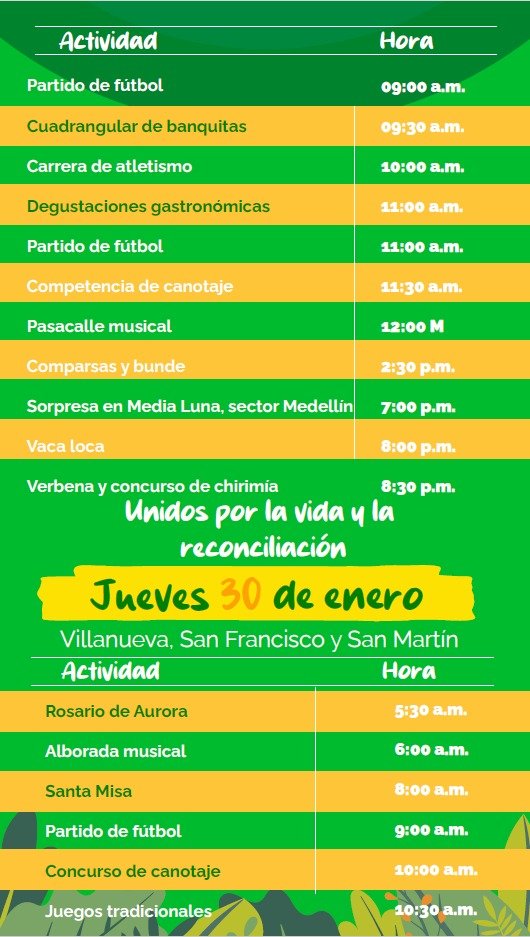 | Actividad | Hora |
|---|---|
| Partido de fútbol | 09:00 a.m. |
| Cuadrangular de banquitas | 09:30 a.m. |
| Carrera de atletismo | 10:00 a.m. |
| Degustaciones gastronómicas | 11:00 a.m. |
| Partido de fútbol | 11:00 a.m. |
| Competencia de canotaje | 11:30 a.m. |
| Pasacalle musical | 12:00 M |
| Comparsas y bunde | 2:30 p.m. |
| Sorpresa en Media Luna, sector Medellín | 7:00 p.m. |
| Vaca loca | 8:00 p.m. |
| Verbena y concurso de chirimía | 8:30 p.m. |

Unidos por la vida y la reconciliación

Jueves 30 de enero

Villanueva, San Francisco y San Martín

| Actividad | Hora |
|---|---|
| Rosario de Aurora | 5:30 a.m. |
| Alborada musical | 6:00 a.m. |
| Santa Misa | 8:00 a.m. |
| Partido de fútbol | 9:00 a.m. |
| Concurso de canotaje | 10:00 a.m. |
| Juegos tradicionales | 10:30 a.m. |